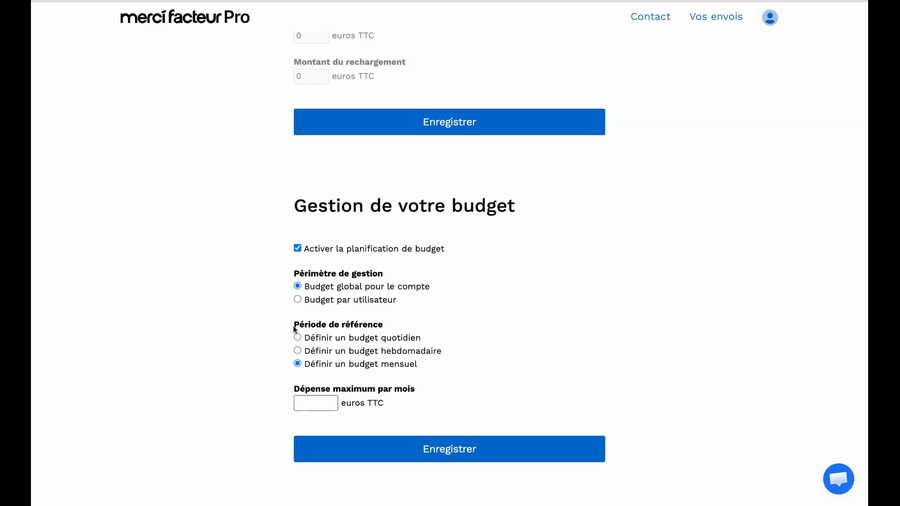 merci facteur Pro

Contact Vos envois

0 euros TTC

Montant du rechargement
0 euros TTC

Enregistrer

Gestion de votre budget

Activer la planification de budget

Périmètre de gestion
Budget global pour le compte
Budget par utilisateur

Période de référence
Définir un budget quotidien
Définir un budget hebdomadaire
Définir un budget mensuel

Dépense maximum par mois
euros TTC

Enregistrer